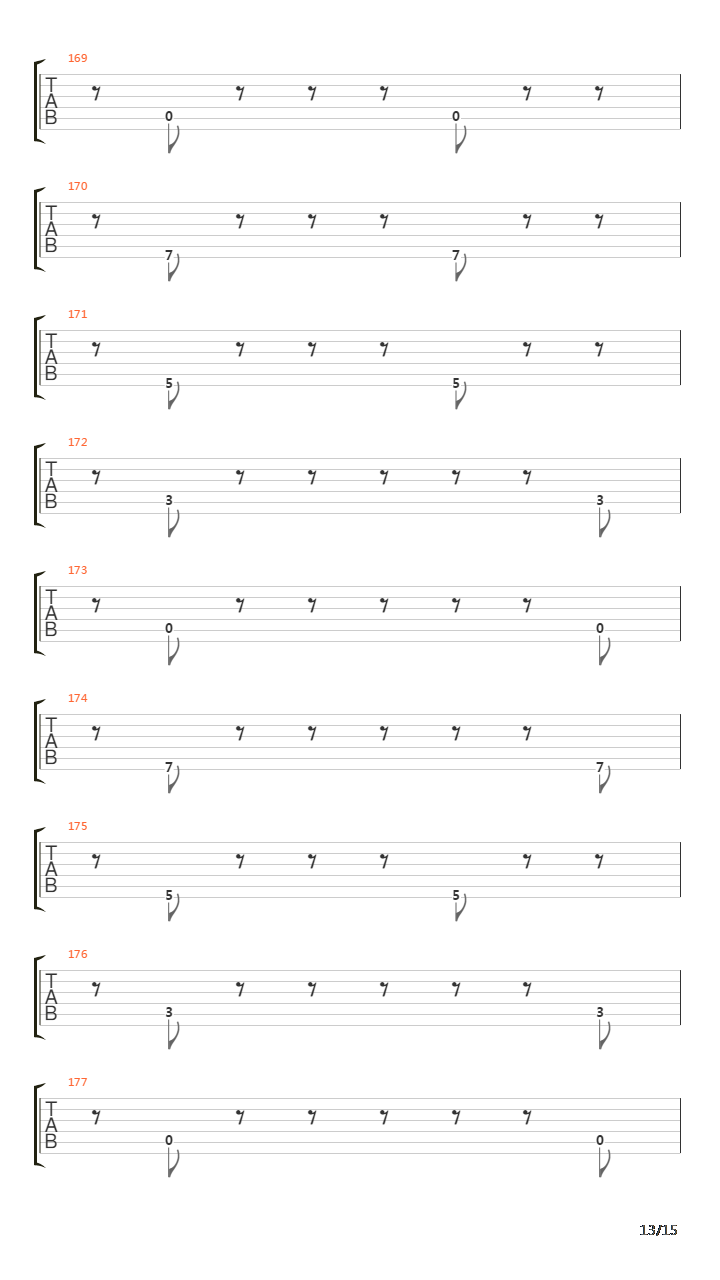 169
T
A
B
0 0

170
T
A
B
7 7

171
T
A
B
5 5

172
T
A
B
3 3

173
T
A
B
0 0

174
T
A
B
7 7

175
T
A
B
5 5

176
T
A
B
3 3

177
T
A
B
0 0

13/15